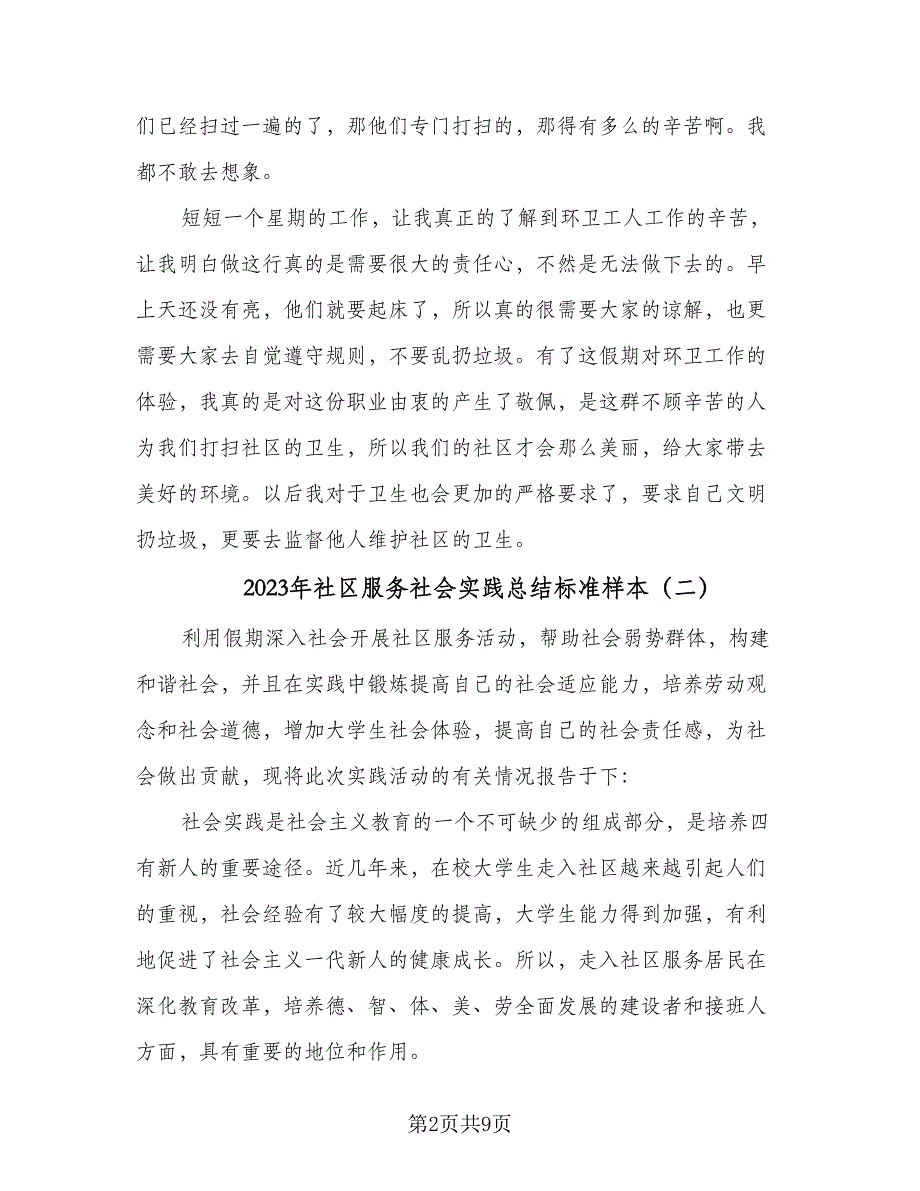 们已经扫过一遍的了，那他们专门打扫的，那得有多么的辛苦啊。我都不敢去想象。

短短一个星期的工作，让我真正的了解到环卫工人工作的辛苦，让我明白做这行真的是需要很大的责任心，不然是无法做下去的。早上天还没有亮，他们就要起床了，所以真的很需要大家的谅解，也更需要大家去自觉遵守规则，不要乱扔垃圾。有了这假期对环卫工作的体验，我真的是对这份职业由衷的产生了敬佩，是这群不顾辛苦的人为我们打扫社区的卫生，所以我们的社区才会那么美丽，给大家带去美好的环境。以后我对于卫生也会更加的严格要求了，要求自己文明扔垃圾，更要去监督他人维护社区的卫生。

2023年社区服务社会实践总结标准样本（二）

利用假期深入社会开展社区服务活动，帮助社会弱势群体，构建和谐社会，并且在实践中锻炼提高自己的社会适应能力，培养劳动观念和社会道德，增加大学生社会体验，提高自己的社会责任感，为社会做出贡献，现将此次实践活动的有关情况报告于下:

社会实践是社会主义教育的一个不可缺少的组成部分，是培养四有新人的重要途径。近几年来，在校大学生走入社区越来越引起人们的重视，社会经验有了较大幅度的提高，大学生能力得到加强，有利地促进了社会主义一代新人的健康成长。所以，走入社区服务居民在深化教育改革，培养德、智、体、美、劳全面发展的建设者和接班人方面，具有重要的地位和作用。

第2页共9页